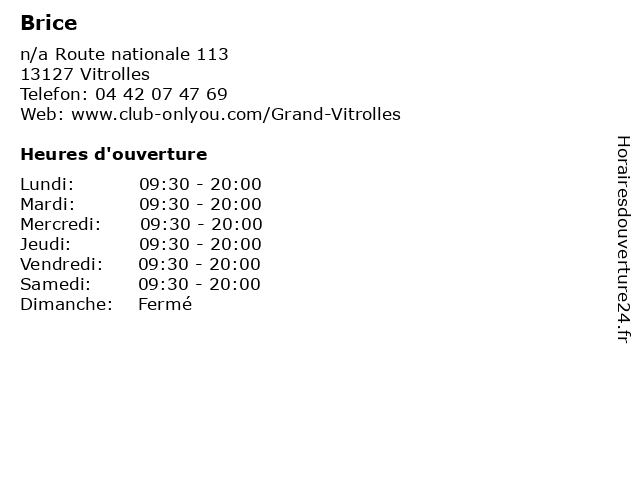 Brice

n/a Route nationale 113
13127 Vitrolles
Telefon: 04 42 07 47 69
Web: www.club-onlyou.com/Grand-Vitrolles

Heures d'ouverture

Lundi: 09:30 - 20:00
Mardi: 09:30 - 20:00
Mercredi: 09:30 - 20:00
Jeudi: 09:30 - 20:00
Vendredi: 09:30 - 20:00
Samedi: 09:30 - 20:00
Dimanche: Fermé

Horairesdouverture24.fr